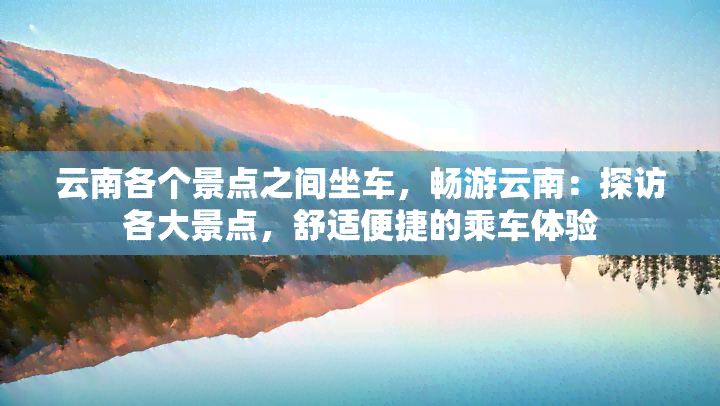 云南各个景点之间坐车，畅游云南：探访各大景点，舒适便捷的乘车体验